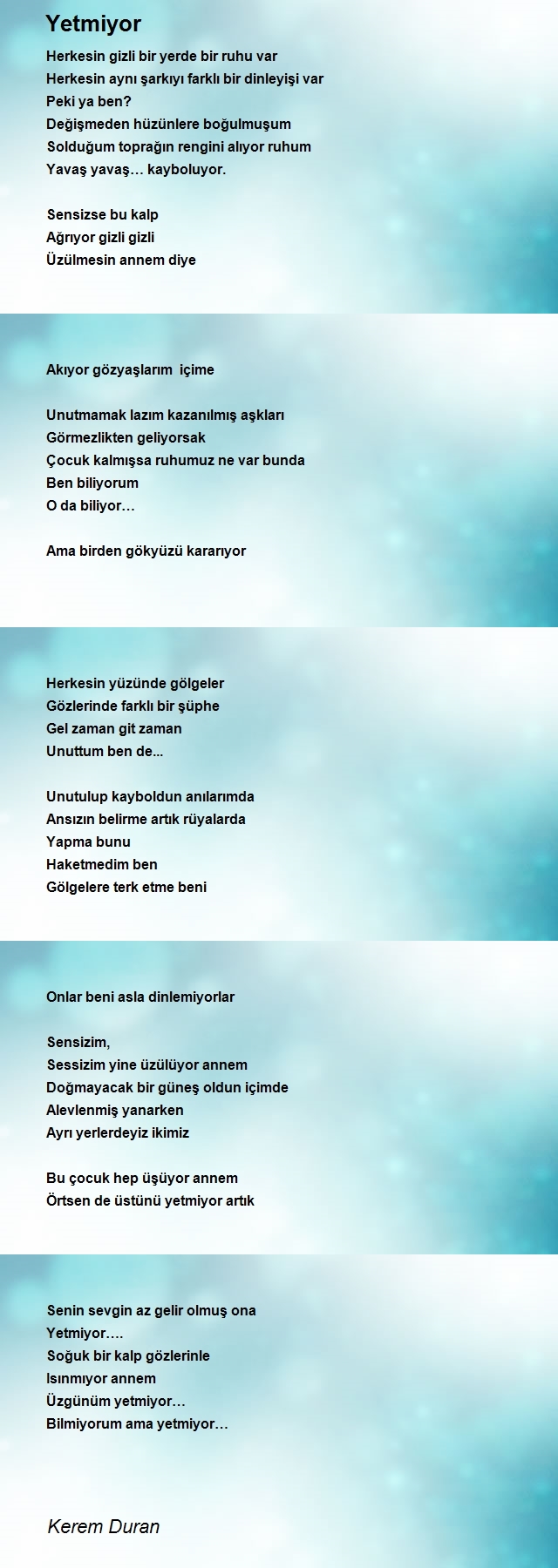 Yetmiyor

Herkesin gizli bir yerde bir ruhu var
Herkesin aynı şarkıyı farklı bir dinleyişi var
Peki ya ben?
Değişmeden hüzünlere boğulmuşum
Solduğum toprağın rengini alıyor ruhum
Yavaş yavaş… kayboluyor.

Sensizse bu kalp
Ağrıyor gizli gizli
Üzülmesin annem diye

Akıyor gözyaşlarım içime

Unutmamak lazım kazanılmış aşkları
Görmezlikten geliyorsak
Çocuk kalmışsa ruhumuz ne var bunda
Ben biliyorum
O da biliyor…

Ama birden gökyüzü kararıyor

Herkesin yüzünde gölgeler
Gözlerinde farklı bir şüphe
Gel zaman git zaman
Unuttum ben de...

Unutulup kayboldun anılarımda
Ansızın belirme artık rüyalarda
Yapma bunu
Haketmedim ben
Gölgelere terk etme beni

Onlar beni asla dinlemiyorlar

Sensizim,
Sessizim yine üzülüyor annem
Doğmayacak bir güneş oldun içimde
Alevlenmiş yanarken
Ayrı yerlerdeyiz ikimiz

Bu çocuk hep üşüyor annem
Örtsen de üstünü yetmiyor artık

Senin sevgin az gelir olmuş ona
Yetmiyor….
Soğuk bir kalp gözlerinle
Isınmıyor annem
Üzgünüm yetmiyor…
Bilmiyorum ama yetmiyor…

Kerem Duran